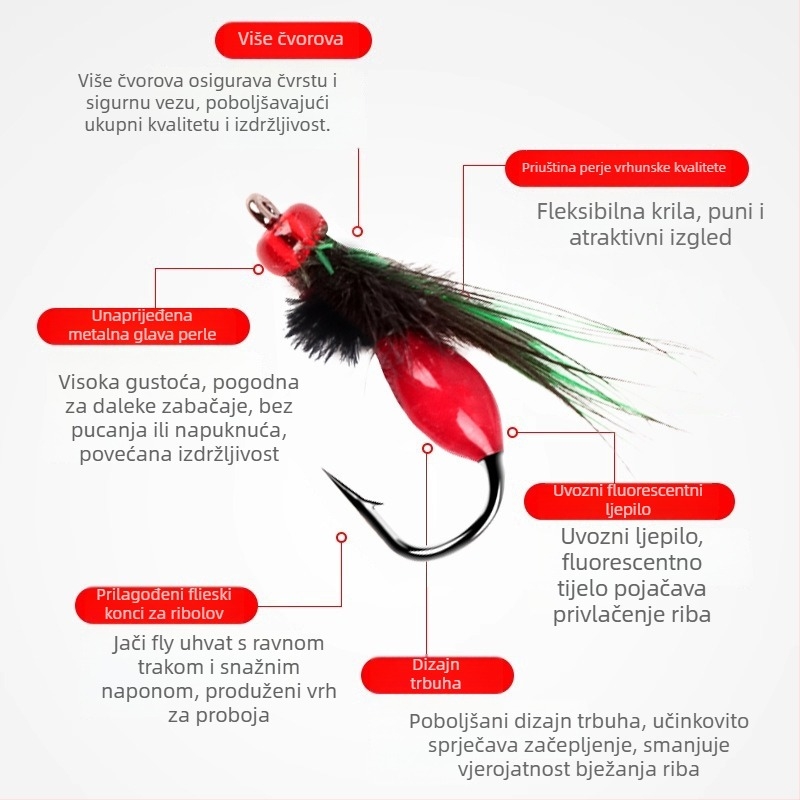 Više čvorova

Više čvorova osigurava čvrstu i sigurnu vezu, poboljšavajući ukupni kvalitetu i izdržljivost.

Priuština perje vrhunske kvalitete

Fleksibilna krila, puni i atraktivni izgled

Unaprijeđena metalna glava perle

Visoka gustoća, pogodna za daleke zabačaje, bez pucanja ili napuknuća, povećana izdržljivost

Uvozni fluorescentni ljepilo

Uvozni ljepilo, fluorescentno tijelo pojačava privlačenje riba

Prilagođeni flieski konci za ribolov

Jači fly uhvat s ravnom trakom i snažnim naponom, produženi vrh za proboja

Dizajn trbuha

Poboljšani dizajn trbuha, učinkovito sprječava začepljenje, smanjuje vjerojatnost bježanja riba